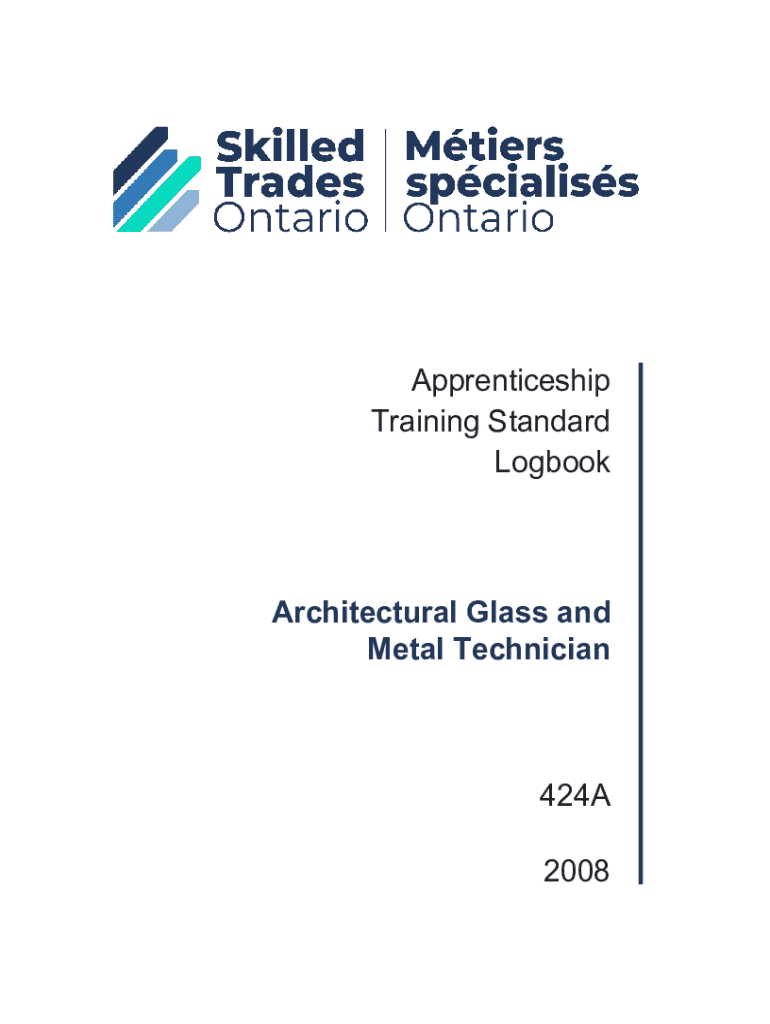 Skilled Trades Ontario
Métiers spécialisés Ontario

Apprenticeship
Training Standard
Logbook

Architectural Glass and
Metal Technician

424A

2008